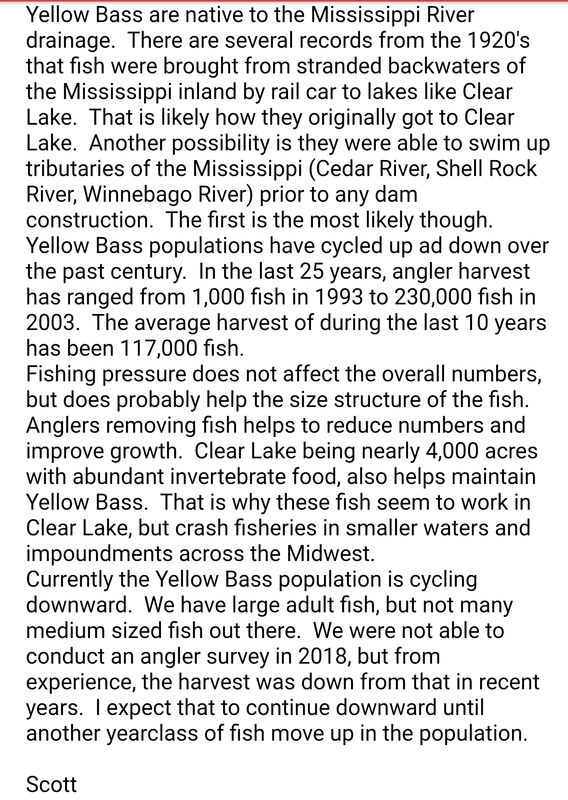 Yellow Bass are native to the Mississippi River drainage.  There are several records from the 1920's that fish were brought from stranded backwaters of the Mississippi inland by rail car to lakes like Clear Lake.  That is likely how they originally got to Clear Lake.  Another possibility is they were able to swim up tributaries of the Mississippi (Cedar River, Shell Rock River, Winnebago River) prior to any dam construction.  The first is the most likely though.
Yellow Bass populations have cycled up ad down over the past century.  In the last 25 years, angler harvest has ranged from 1,000 fish in 1993 to 230,000 fish in 2003.  The average harvest of during the last 10 years has been 117,000 fish.
Fishing pressure does not affect the overall numbers, but does probably help the size structure of the fish.  Anglers removing fish helps to reduce numbers and improve growth.  Clear Lake being nearly 4,000 acres with abundant invertebrate food, also helps maintain Yellow Bass.  That is why these fish seem to work in Clear Lake, but crash fisheries in smaller waters and impoundments across the Midwest.
Currently the Yellow Bass population is cycling downward.  We have large adult fish, but not many medium sized fish out there.  We were not able to conduct an angler survey in 2018, but from experience, the harvest was down from that in recent years.  I expect that to continue downward until another yearclass of fish move up in the population.

Scott